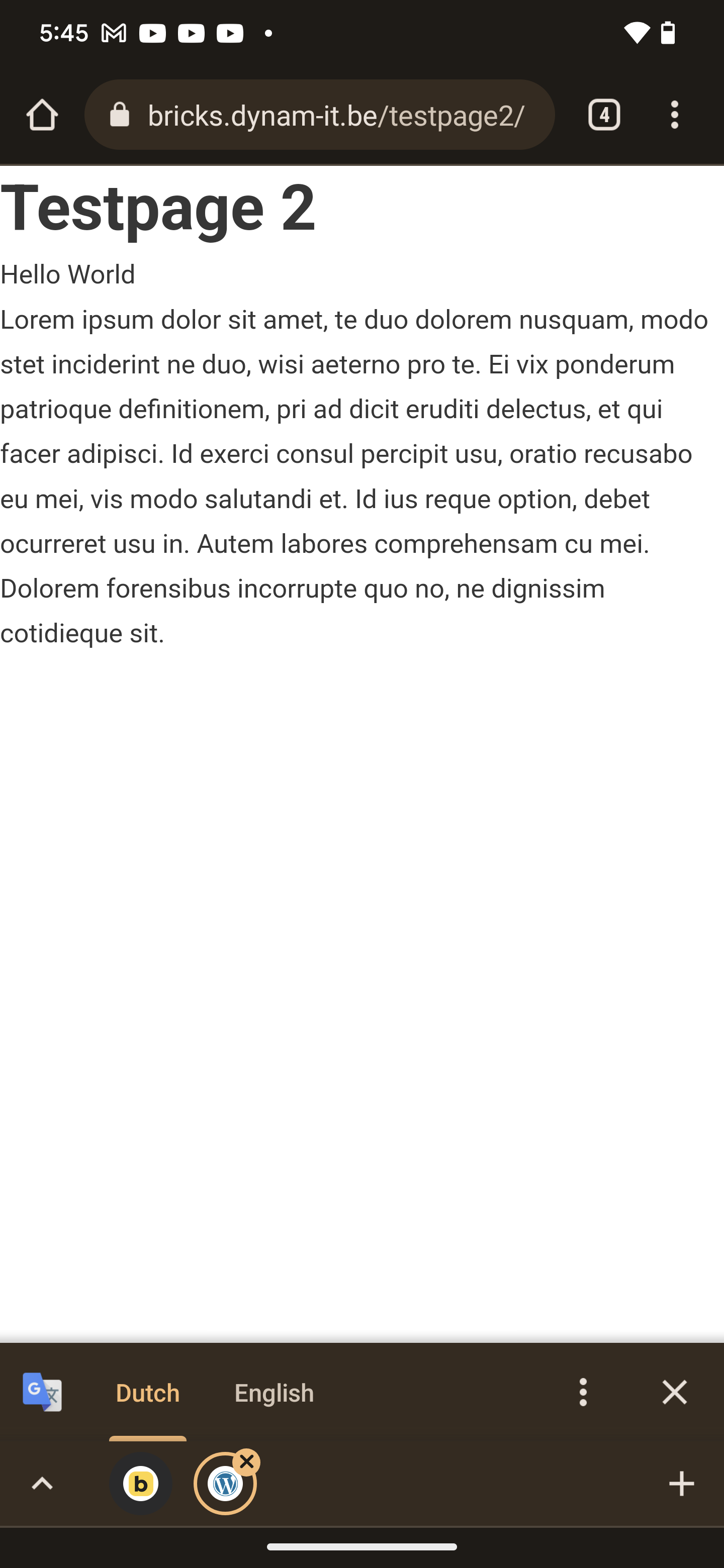 5:45

bricks.dynam-it.be/testpage2/

4

Testpage 2

Hello World

Lorem ipsum dolor sit amet, te duo dolorem nusquam, modo stet inciderint ne duo, wisi aeterno pro te. Ei vix ponderum patrioque definitionem, pri ad dicit eruditi delectus, et qui facer adipisci. Id exerci consul percipit usu, oratio recusabo eu mei, vis modo salutandi et. Id ius reque option, debet ocurreret usu in. Autem labores comprehensam cu mei. Dolorem forensibus incorrupte quo no, ne dignissim cotidieque sit.

Dutch English

b